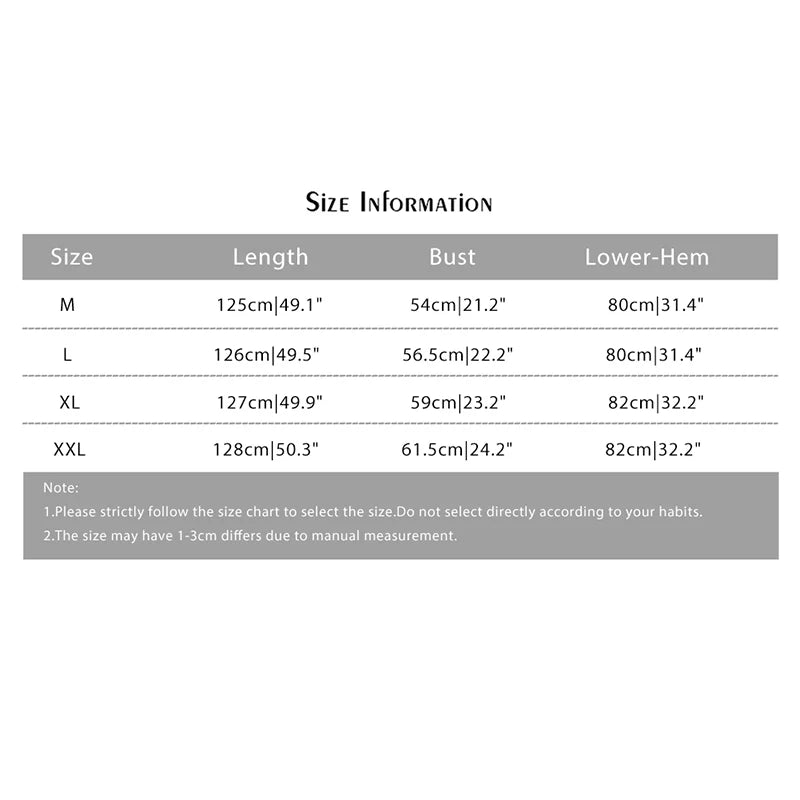 Size Information

| Size | Length | Bust | Lower-Hem |
|---|---|---|---|
| M | 125cm\|49.1" | 54cm\|21.2" | 80cm\|31.4" |
| L | 126cm\|49.5" | 56.5cm\|22.2" | 80cm\|31.4" |
| XL | 127cm\|49.9" | 59cm\|23.2" | 82cm\|32.2" |
| XXL | 128cm\|50.3" | 61.5cm\|24.2" | 82cm\|32.2" |

Note:
1.Please strictly follow the size chart to select the size.Do not select directly according to your habits.
2.The size may have 1-3cm differs due to manual measurement.